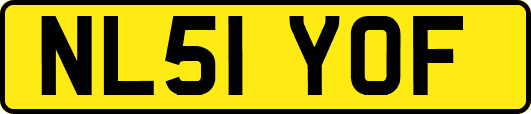 NL51 YOF